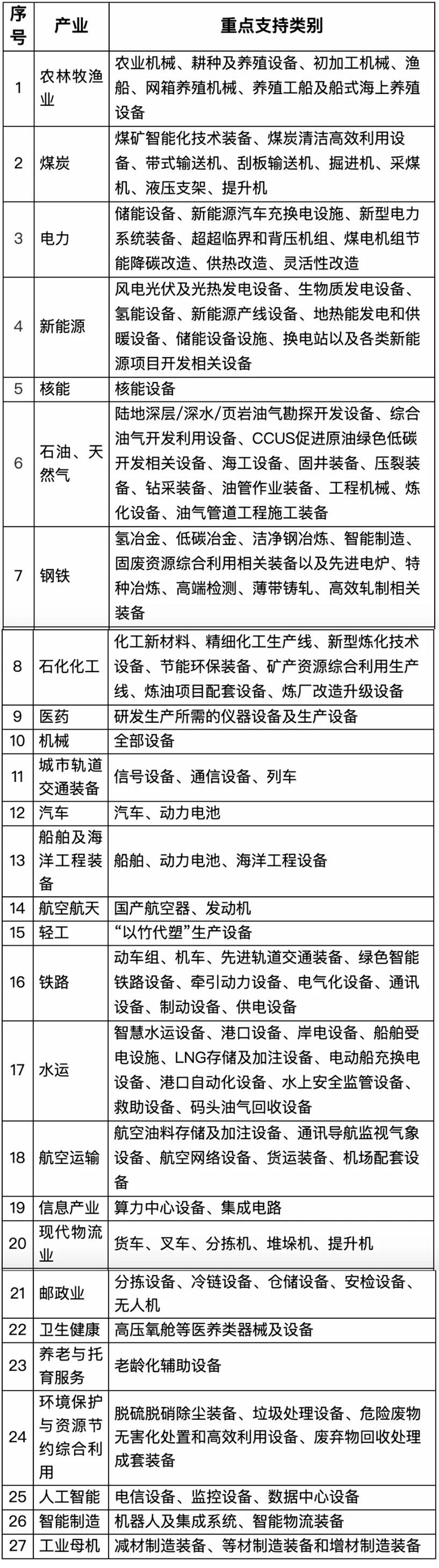 | 序号 | 产业 | 重点支持类别 |
|---|---|---|
| 1 | 农林牧渔业 | 农业机械、耕种及养殖设备、初加工机械、渔船、网箱养殖机械、养殖工船及船式海上养殖设备 |
| 2 | 煤炭 | 煤矿智能化技术装备、煤炭清洁高效利用设备、带式输送机、刮板输送机、掘进机、采煤机、液压支架、提升机 |
| 3 | 电力 | 储能设备、新能源汽车充换电设施、新型电力系统装备、超超临界和背压机组、煤电机组节能降碳改造、供热改造、灵活性改造 |
| 4 | 新能源 | 风电光伏及光热发电设备、生物质发电设备、氢能设备、新能源产线设备、地热能发电和供暖设备、储能设备设施、换电站以及各类新能源项目开发相关设备 |
| 5 | 核能 | 核能设备 |
| 6 | 石油、天然气 | 陆地深层/深水/页岩油气勘探开发设备、综合油气开发利用设备、CCUS促进原油绿色低碳开发相关设备、海工设备、固井装备、压裂装备、钻采装备、油管作业装备、工程机械、炼化设备、油气管道工程施工装备 |
| 7 | 钢铁 | 氢冶金、低碳冶金、洁净钢冶炼、智能制造、固废资源综合利用相关装备以及先进电炉、特种冶炼、高端检测、薄带铸轧、高效轧制相关装备 |
| 8 | 石化化工 | 化工新材料、精细化工生产线、新型炼化技术设备、节能环保装备、矿产资源综合利用生产线、炼油项目配套设备、炼厂改造升级设备 |
| 9 | 医药 | 研发生产所需的仪器设备及生产设备 |
| 10 | 机械 | 全部设备 |
| 11 | 城市轨道交通装备 | 信号设备、通信设备、列车 |
| 12 | 汽车 | 汽车、动力电池 |
| 13 | 船舶及海洋工程装备 | 船舶、动力电池、海洋工程设备 |
| 14 | 航空航天 | 国产航空器、发动机 |
| 15 | 轻工 | “以竹代塑”生产设备 |
| 16 | 铁路 | 动车组、机车、先进轨道交通装备、绿色智能铁路设备、牵引动力设备、电气化设备、通讯设备、制动设备、供电设备 |
| 17 | 水运 | 智慧水运设备、港口设备、岸电设备、船舶受电设施、LNG存储及加注设备、电动船充换电设备、港口自动化设备、水上安全监管设备、救助设备、码头油气回收设备 |
| 18 | 航空运输 | 航空油料存储及加注设备、通讯导航监视气象设备、航空网络设备、货运装备、机场配套设备 |
| 19 | 信息产业 | 算力中心设备、集成电路 |
| 20 | 现代物流业 | 货车、叉车、分拣机、堆垛机、提升机 |
| 21 | 邮政业 | 分拣设备、冷链设备、仓储设备、安检设备、无人机 |
| 22 | 卫生健康 | 高压氧舱等医养类器械及设备 |
| 23 | 养老与托育服务 | 老龄化辅助设备 |
| 24 | 环境保护与资源节约综合利用 | 脱硫脱硝除尘装备、垃圾处理设备、危险废物无害化处置和高效利用设备、废弃物回收处理成套装备 |
| 25 | 人工智能 | 电信设备、监控设备、数据中心设备 |
| 26 | 智能制造 | 机器人及集成系统、智能物流装备 |
| 27 | 工业母机 | 减材制造装备、等材制造装备和增材制造装备 |